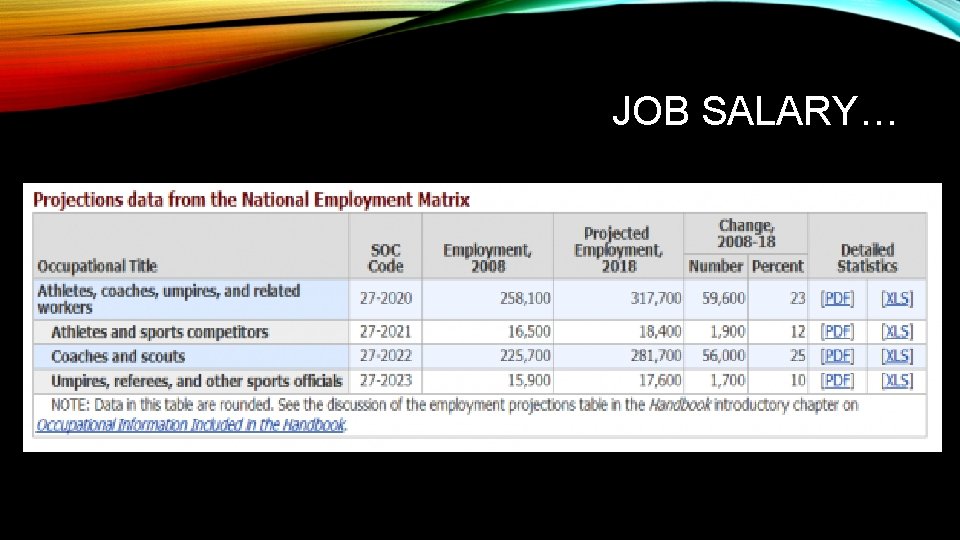 JOB SALARY…

Projections data from the National Employment Matrix

| Occupational Title | SOC Code | Employment, 2008 | Projected Employment, 2018 | Change, 2008-18 Number | Change, 2008-18 Percent | Detailed Statistics | |
|---|---|---|---|---|---|---|---|
| Athletes, coaches, umpires, and related workers | 27-2020 | 258,100 | 317,700 | 59,600 | 23 | [PDF] | [XLS] |
| Athletes and sports competitors | 27-2021 | 16,500 | 18,400 | 1,900 | 12 | [PDF] | [XLS] |
| Coaches and scouts | 27-2022 | 225,700 | 281,700 | 56,000 | 25 | [PDF] | [XLS] |
| Umpires, referees, and other sports officials | 27-2023 | 15,900 | 17,600 | 1,700 | 10 | [PDF] | [XLS] |

NOTE: Data in this table are rounded. See the discussion of the employment projections table in the Handbook introductory chapter on Occupational Information Included in the Handbook.